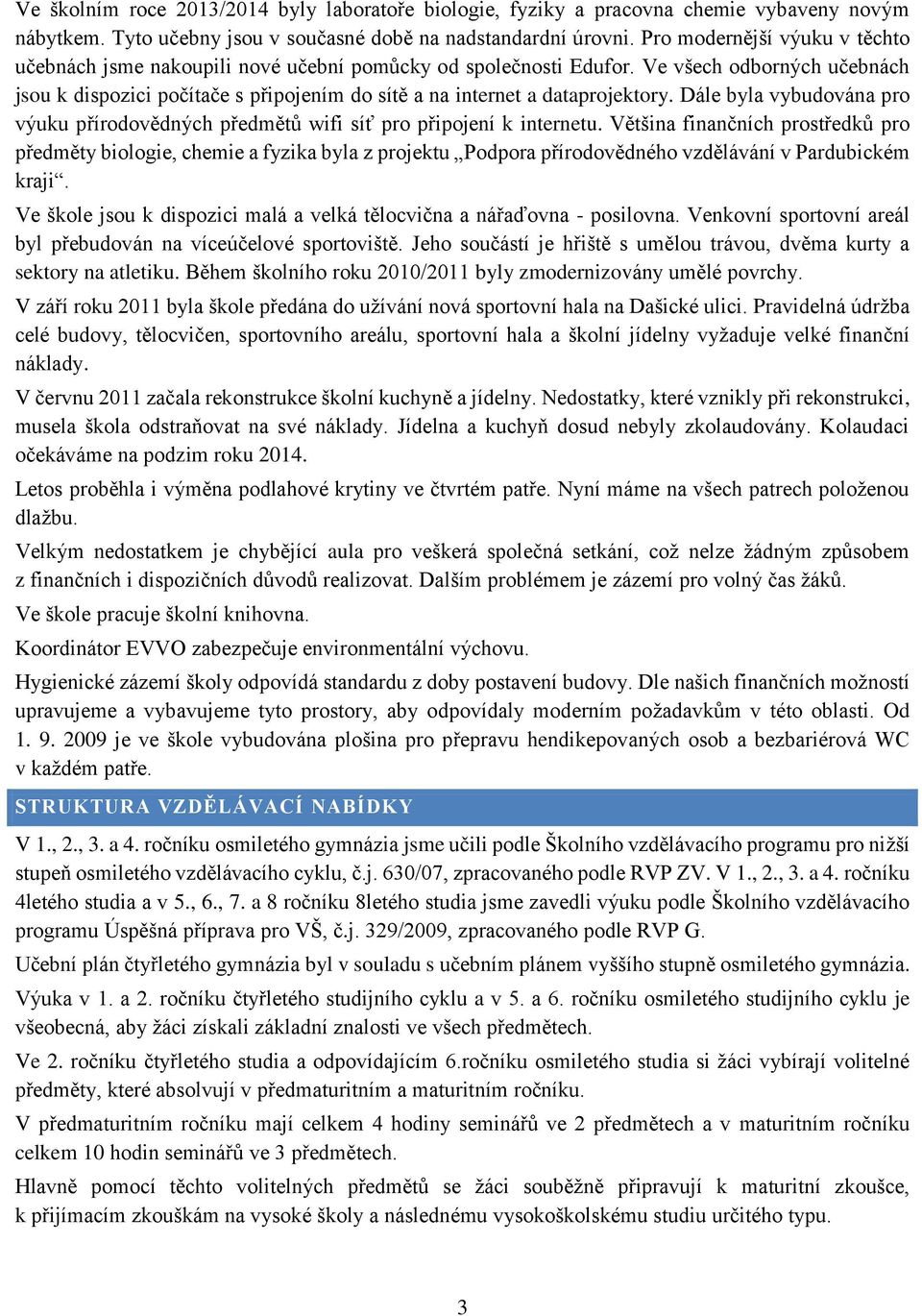 Ve školním roce 2013/2014 byly laboratoře biologie, fyziky a pracovna chemie vybaveny novým nábytkem. Tyto učebny jsou v současné době na nadstandardní úrovni. Pro modernější výuku v těchto učebnách jsme nakoupili nové učební pomůcky od společnosti Edufor. Ve všech odborných učebnách jsou k dispozici počítače s připojením do sítě a na internet a dataprojektory. Dále byla vybudována pro výuku přírodovědných předmětů wifi síť pro připojení k internetu. Většina finančních prostředků pro předměty biologie, chemie a fyzika byla z projektu „Podpora přírodovědného vzdělávání v Pardubickém kraji“.

Ve škole jsou k dispozici malá a velká tělocvična a nářaďovna - posilovna. Venkovní sportovní areál byl přebudován na víceúčelové sportoviště. Jeho součástí je hřiště s umělou trávou, dvěma kurty a sektory na atletiku. Během školního roku 2010/2011 byly zmodernizovány umělé povrchy.

V září roku 2011 byla škole předána do užívání nová sportovní hala na Dašické ulici. Pravidelná údržba celé budovy, tělocvičen, sportovního areálu, sportovní hala a školní jídelny vyžaduje velké finanční náklady.

V červnu 2011 začala rekonstrukce školní kuchyně a jídelny. Nedostatky, které vznikly při rekonstrukci, musela škola odstraňovat na své náklady. Jídelna a kuchyň dosud nebyly zkolaudovány. Kolaudaci očekáváme na podzim roku 2014.

Letos proběhla i výměna podlahové krytiny ve čtvrtém patře. Nyní máme na všech patrech položenou dlažbu.

Velkým nedostatkem je chybějící aula pro veškerá společná setkání, což nelze žádným způsobem z finančních i dispozičních důvodů realizovat. Dalším problémem je zázemí pro volný čas žáků.

Ve škole pracuje školní knihovna.

Koordinátor EVVO zabezpečuje environmentální výchovu.

Hygienické zázemí školy odpovídá standardu z doby postavení budovy. Dle našich finančních možností upravujeme a vybavujeme tyto prostory, aby odpovídaly moderním požadavkům v této oblasti. Od 1. 9. 2009 je ve škole vybudována plošina pro přepravu hendikepovaných osob a bezbariérová WC v každém patře.

STRUKTURA VZDĚLÁVACÍ NABÍDKY

V 1., 2., 3. a 4. ročníku osmiletého gymnázia jsme učili podle Školního vzdělávacího programu pro nižší stupeň osmiletého vzdělávacího cyklu, č.j. 630/07, zpracovaného podle RVP ZV. V 1., 2., 3. a 4. ročníku 4letého studia a v 5., 6., 7. a 8 ročníku 8letého studia jsme zavedli výuku podle Školního vzdělávacího programu Úspěšná příprava pro VŠ, č.j. 329/2009, zpracovaného podle RVP G.

Učební plán čtyřletého gymnázia byl v souladu s učebním plánem vyššího stupně osmiletého gymnázia.

Výuka v 1. a 2. ročníku čtyřletého studijního cyklu a v 5. a 6. ročníku osmiletého studijního cyklu je všeobecná, aby žáci získali základní znalosti ve všech předmětech.

Ve 2. ročníku čtyřletého studia a odpovídajícím 6.ročníku osmiletého studia si žáci vybírají volitelné předměty, které absolvují v předmaturitním a maturitním ročníku.

V předmaturitním ročníku mají celkem 4 hodiny seminářů ve 2 předmětech a v maturitním ročníku celkem 10 hodin seminářů ve 3 předmětech.

Hlavně pomocí těchto volitelných předmětů se žáci souběžně připravují k maturitní zkoušce, k přijímacím zkouškám na vysoké školy a následnému vysokoškolskému studiu určitého typu.

3